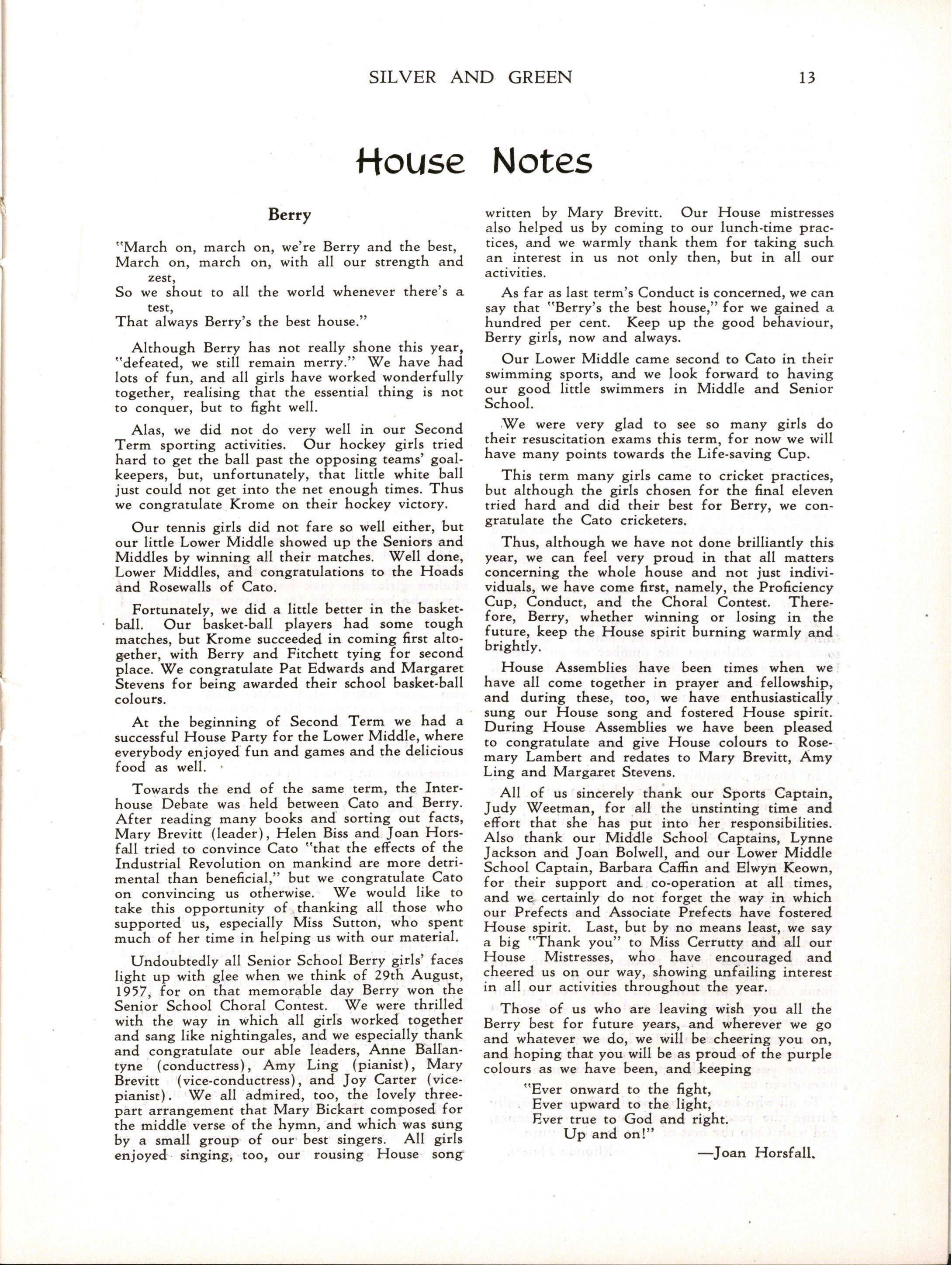 SILVER AND GREEN 13

House Notes

Berry

"March on, march on, we're Berry and the best,
March on, march on, with all our strength and zest,
So we shout to all the world whenever there's a test,
That always Berry's the best house."

Although Berry has not really shone this year, "defeated, we still remain merry." We have had lots of fun, and all girls have worked wonderfully together, realising that the essential thing is not to conquer, but to fight well.

Alas, we did not do very well in our Second Term sporting activities. Our hockey girls tried hard to get the ball past the opposing teams' goalkeepers, but, unfortunately, that little white ball just could not get into the net enough times. Thus we congratulate Krome on their hockey victory.

Our tennis girls did not fare so well either, but our little Lower Middle showed up the Seniors and Middles by winning all their matches. Well done, Lower Middles, and congratulations to the Hoads and Rosewalls of Cato.

Fortunately, we did a little better in the basketball. Our basket-ball players had some tough matches, but Krome succeeded in coming first altogether, with Berry and Fitchett tying for second place. We congratulate Pat Edwards and Margaret Stevens for being awarded their school basket-ball colours.

At the beginning of Second Term we had a successful House Party for the Lower Middle, where everybody enjoyed fun and games and the delicious food as well.

Towards the end of the same term, the Interhouse Debate was held between Cato and Berry. After reading many books and sorting out facts, Mary Brevitt (leader), Helen Biss and Joan Horsfall tried to convince Cato "that the effects of the Industrial Revolution on mankind are more detrimental than beneficial," but we congratulate Cato on convincing us otherwise. We would like to take this opportunity of thanking all those who supported us, especially Miss Sutton, who spent much of her time in helping us with our material.

Undoubtedly all Senior School Berry girls' faces light up with glee when we think of 29th August, 1957, for on that memorable day Berry won the Senior School Choral Contest. We were thrilled with the way in which all girls worked together and sang like nightingales, and we especially thank and congratulate our able leaders, Anne Ballantyne (conductress), Amy Ling (pianist), Mary Brevitt (vice-conductress), and Joy Carter (vice-pianist). We all admired, too, the lovely three-part arrangement that Mary Bickart composed for the middle verse of the hymn, and which was sung by a small group of our best singers. All girls enjoyed singing, too, our rousing House song written by Mary Brevitt. Our House mistresses also helped us by coming to our lunch-time practices, and we warmly thank them for taking such an interest in us not only then, but in all our activities.

As far as last term's Conduct is concerned, we can say that "Berry's the best house," for we gained a hundred per cent. Keep up the good behaviour, Berry girls, now and always.

Our Lower Middle came second to Cato in their swimming sports, and we look forward to having our good little swimmers in Middle and Senior School.

We were very glad to see so many girls do their resuscitation exams this term, for now we will have many points towards the Life-saving Cup.

This term many girls came to cricket practices, but although the girls chosen for the final eleven tried hard and did their best for Berry, we congratulate the Cato cricketers.

Thus, although we have not done brilliantly this year, we can feel very proud in that all matters concerning the whole house and not just individuals, we have come first, namely, the Proficiency Cup, Conduct, and the Choral Contest. Therefore, Berry, whether winning or losing in the future, keep the House spirit burning warmly and brightly.

House Assemblies have been times when we have all come together in prayer and fellowship, and during these, too, we have enthusiastically sung our House song and fostered House spirit. During House Assemblies we have been pleased to congratulate and give House colours to Rosemary Lambert and redates to Mary Brevitt, Amy Ling and Margaret Stevens.

All of us sincerely thank our Sports Captain, Judy Weetman, for all the unstinting time and effort that she has put into her responsibilities. Also thank our Middle School Captains, Lynne Jackson and Joan Bolwell, and our Lower Middle School Captain, Barbara Caffin and Elwyn Keown, for their support and co-operation at all times, and we certainly do not forget the way in which our Prefects and Associate Prefects have fostered House spirit. Last, but by no means least, we say a big "Thank you" to Miss Cerrutty and all our House Mistresses, who have encouraged and cheered us on our way, showing unfailing interest in all our activities throughout the year.

Those of us who are leaving wish you all the Berry best for future years, and wherever we go and whatever we do, we will be cheering you on, and hoping that you will be as proud of the purple colours as we have been, and keeping

"Ever onward to the fight,
Ever upward to the light,
Ever true to God and right.
Up and on!"

—Joan Horsfall.